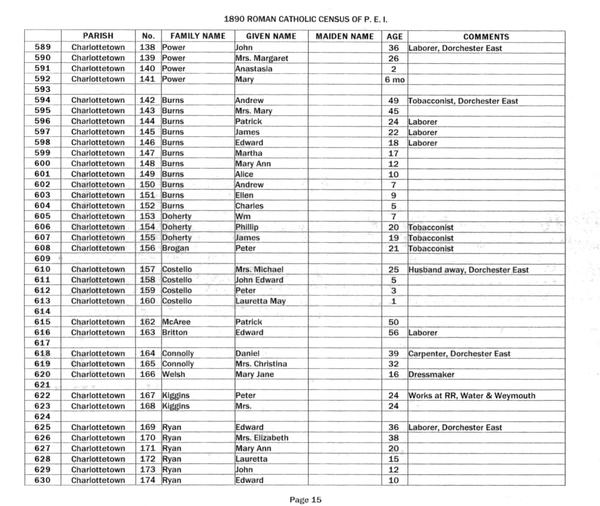 1890 ROMAN CATHOLIC CENSUS OF P. E. I.

| | PARISH | No. | FAMILY NAME | GIVEN NAME | MAIDEN NAME | AGE | COMMENTS |
|---|---|---|---|---|---|---|---|
| 589 | Charlottetown | 138 | Power | John | | 36 | Laborer, Dorchester East |
| 590 | Charlottetown | 139 | Power | Mrs. Margaret | | 26 | |
| 591 | Charlottetown | 140 | Power | Anastasia | | 2 | |
| 592 | Charlottetown | 141 | Power | Mary | | 6 mo | |
| 593 | | | | | | | |
| 594 | Charlottetown | 142 | Burns | Andrew | | 49 | Tobacconist, Dorchester East |
| 595 | Charlottetown | 143 | Burns | Mrs. Mary | | 45 | |
| 596 | Charlottetown | 144 | Burns | Patrick | | 24 | Laborer |
| 597 | Charlottetown | 145 | Burns | James | | 22 | Laborer |
| 598 | Charlottetown | 146 | Burns | Edward | | 18 | Laborer |
| 599 | Charlottetown | 147 | Burns | Martha | | 17 | |
| 600 | Charlottetown | 148 | Burns | Mary Ann | | 12 | |
| 601 | Charlottetown | 149 | Burns | Alice | | 10 | |
| 602 | Charlottetown | 150 | Burns | Andrew | | 7 | |
| 603 | Charlottetown | 151 | Burns | Ellen | | 9 | |
| 604 | Charlottetown | 152 | Burns | Charles | | 5 | |
| 605 | Charlottetown | 153 | Doherty | Wm | | 7 | |
| 606 | Charlottetown | 154 | Doherty | Phillip | | 20 | Tobacconist |
| 607 | Charlottetown | 155 | Doherty | James | | 19 | Tobacconist |
| 608 | Charlottetown | 156 | Brogan | Peter | | 21 | Tobacconist |
| 609 | | | | | | | |
| 610 | Charlottetown | 157 | Costello | Mrs. Michael | | 25 | Husband away, Dorchester East |
| 611 | Charlottetown | 158 | Costello | John Edward | | 5 | |
| 612 | Charlottetown | 159 | Costello | Peter | | 3 | |
| 613 | Charlottetown | 160 | Costello | Lauretta May | | 1 | |
| 614 | | | | | | | |
| 615 | Charlottetown | 162 | McAree | Patrick | | 50 | |
| 616 | Charlottetown | 163 | Britton | Edward | | 56 | Laborer |
| 617 | | | | | | | |
| 618 | Charlottetown | 164 | Connolly | Daniel | | 39 | Carpenter, Dorchester East |
| 619 | Charlottetown | 165 | Connolly | Mrs. Christina | | 32 | |
| 620 | Charlottetown | 166 | Welsh | Mary Jane | | 16 | Dressmaker |
| 621 | | | | | | | |
| 622 | Charlottetown | 167 | Kiggins | Peter | | 24 | Works at RR, Water & Weymouth |
| 623 | Charlottetown | 168 | Kiggins | Mrs. | | 24 | |
| 624 | | | | | | | |
| 625 | Charlottetown | 169 | Ryan | Edward | | 36 | Laborer, Dorchester East |
| 626 | Charlottetown | 170 | Ryan | Mrs. Elizabeth | | 38 | |
| 627 | Charlottetown | 171 | Ryan | Mary Ann | | 20 | |
| 628 | Charlottetown | 172 | Ryan | Lauretta | | 15 | |
| 629 | Charlottetown | 173 | Ryan | John | | 12 | |
| 630 | Charlottetown | 174 | Ryan | Edward | | 10 | |

Page 15